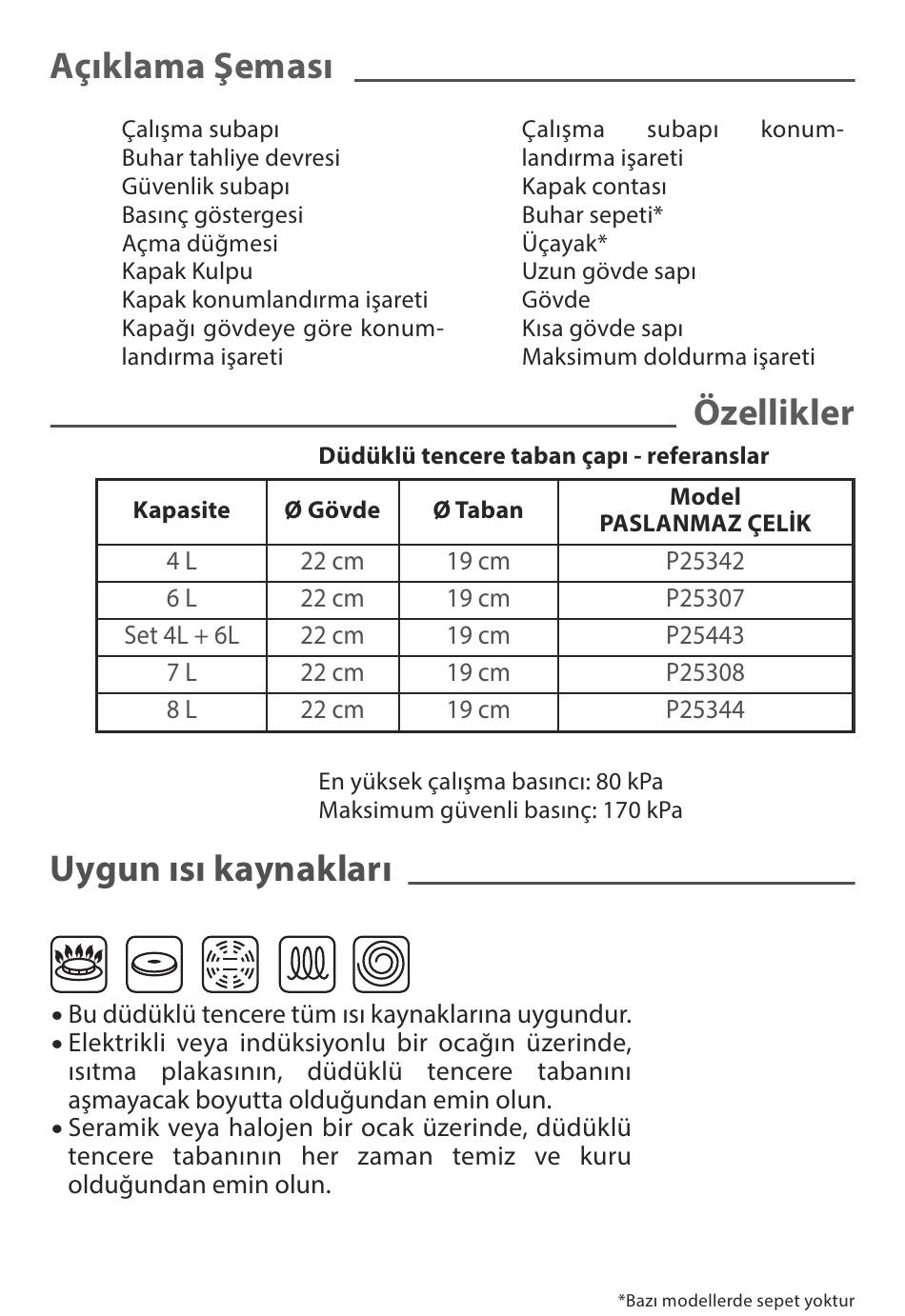 Açıklama Şeması

Çalışma subapı
Buhar tahliye devresi
Güvenlik subapı
Basınç göstergesi
Açma düğmesi
Kapak Kulpu
Kapak konumlandırma işareti
Kapağı gövdeye göre konumlandırma işareti

Çalışma subapı konumlandırma işareti
Kapak contası
Buhar sepeti*
Üçayak*
Uzun gövde sapı
Gövde
Kısa gövde sapı
Maksimum doldurma işareti

Özellikler

Düdüklü tencere taban çapı - referanslar

| Kapasite | Ø Gövde | Ø Taban | Model PASLANMAZ ÇELİK |
|---|---|---|---|
| 4 L | 22 cm | 19 cm | P25342 |
| 6 L | 22 cm | 19 cm | P25307 |
| Set 4L + 6L | 22 cm | 19 cm | P25443 |
| 7 L | 22 cm | 19 cm | P25308 |
| 8 L | 22 cm | 19 cm | P25344 |

En yüksek çalışma basıncı: 80 kPa
Maksimum güvenli basınç: 170 kPa

Uygun ısı kaynakları

• Bu düdüklü tencere tüm ısı kaynaklarına uygundur.
• Elektrikli veya indüksiyonlu bir ocağın üzerinde, ısıtma plakasının, düdüklü tencere tabanını aşmayacak boyutta olduğundan emin olun.
• Seramik veya halojen bir ocak üzerinde, düdüklü tencere tabanının her zaman temiz ve kuru olduğundan emin olun.

*Bazı modellerde sepet yoktur